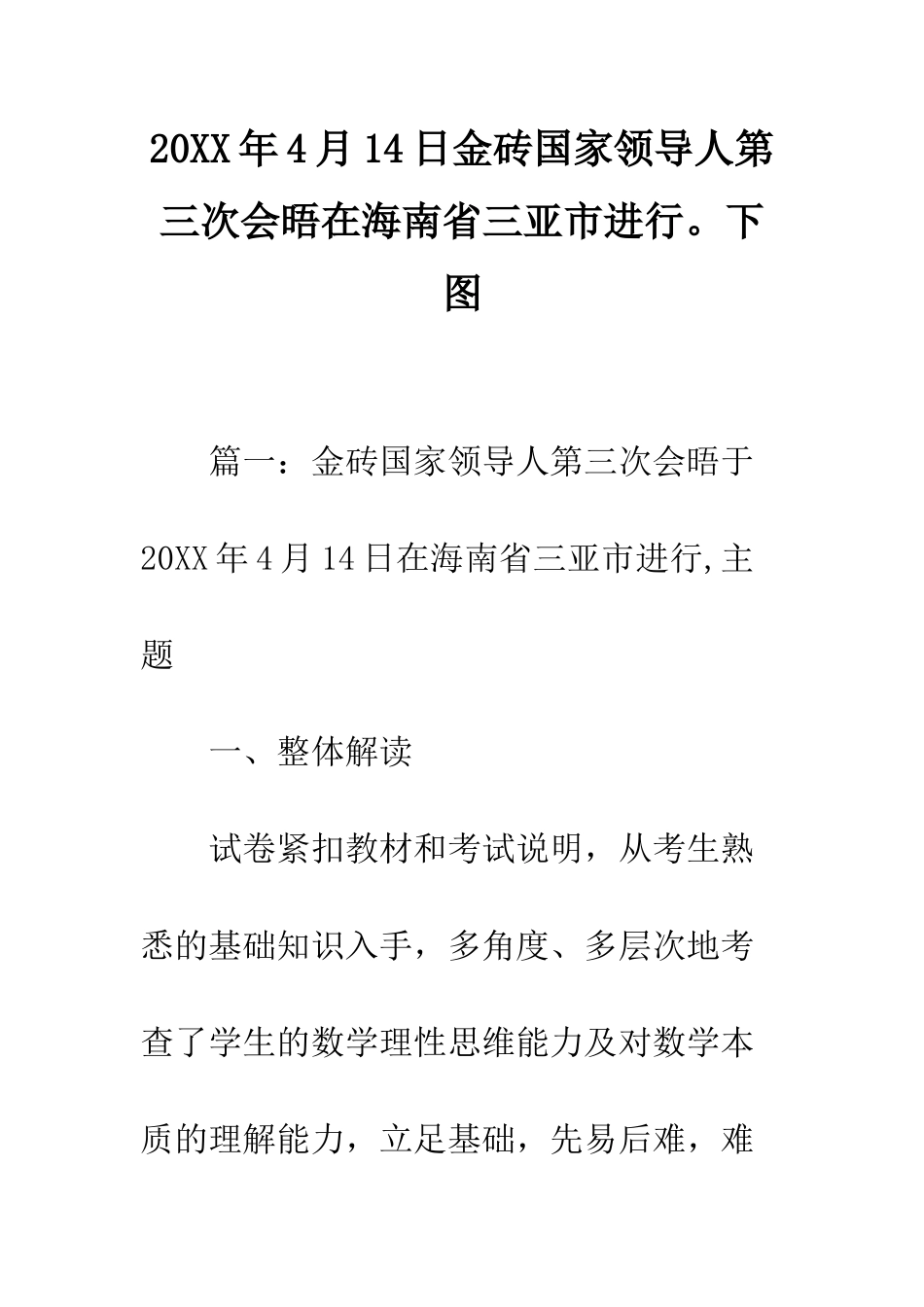 20XX年4月14日金砖国家领导人第三次会晤在海南省三亚市进行。下图

篇一：金砖国家领导人第三次会晤于20XX年4月14日在海南省三亚市进行,主题

一、整体解读

试卷紧扣教材和考试说明，从考生熟悉的基础知识入手，多角度、多层次地考查了学生的数学理性思维能力及对数学本质的理解能力，立足基础，先易后难，难